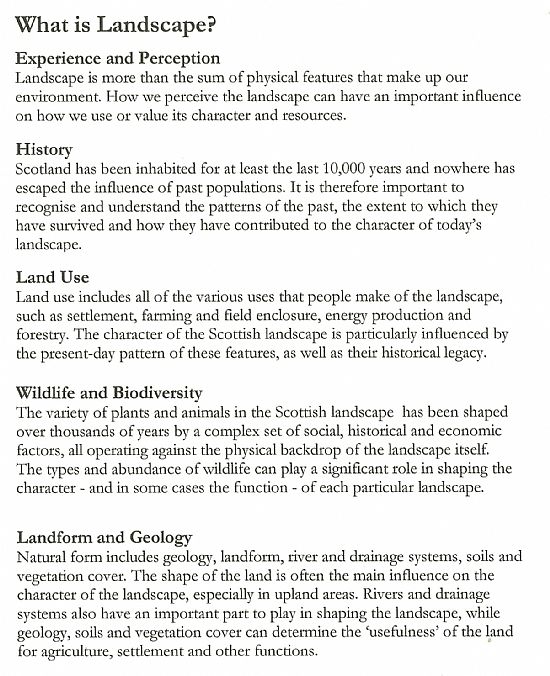 What is Landscape?

Experience and Perception
Landscape is more than the sum of physical features that make up our environment. How we perceive the landscape can have an important influence on how we use or value its character and resources.

History
Scotland has been inhabited for at least the last 10,000 years and nowhere has escaped the influence of past populations. It is therefore important to recognise and understand the patterns of the past, the extent to which they have survived and how they have contributed to the character of today's landscape.

Land Use
Land use includes all of the various uses that people make of the landscape, such as settlement, farming and field enclosure, energy production and forestry. The character of the Scottish landscape is particularly influenced by the present-day pattern of these features, as well as their historical legacy.

Wildlife and Biodiversity
The variety of plants and animals in the Scottish landscape has been shaped over thousands of years by a complex set of social, historical and economic factors, all operating against the physical backdrop of the landscape itself. The types and abundance of wildlife can play a significant role in shaping the character - and in some cases the function - of each particular landscape.

Landform and Geology
Natural form includes geology, landform, river and drainage systems, soils and vegetation cover. The shape of the land is often the main influence on the character of the landscape, especially in upland areas. Rivers and drainage systems also have an important part to play in shaping the landscape, while geology, soils and vegetation cover can determine the 'usefulness' of the land for agriculture, settlement and other functions.